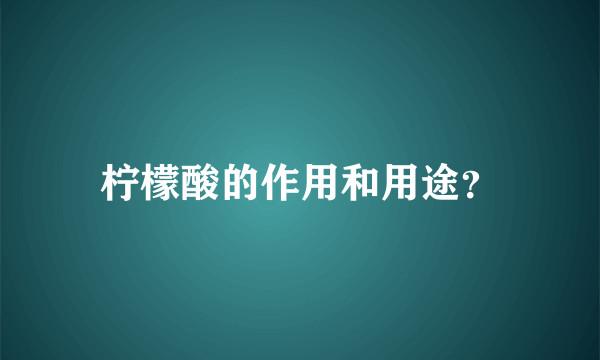 柠檬酸的作用和用途?